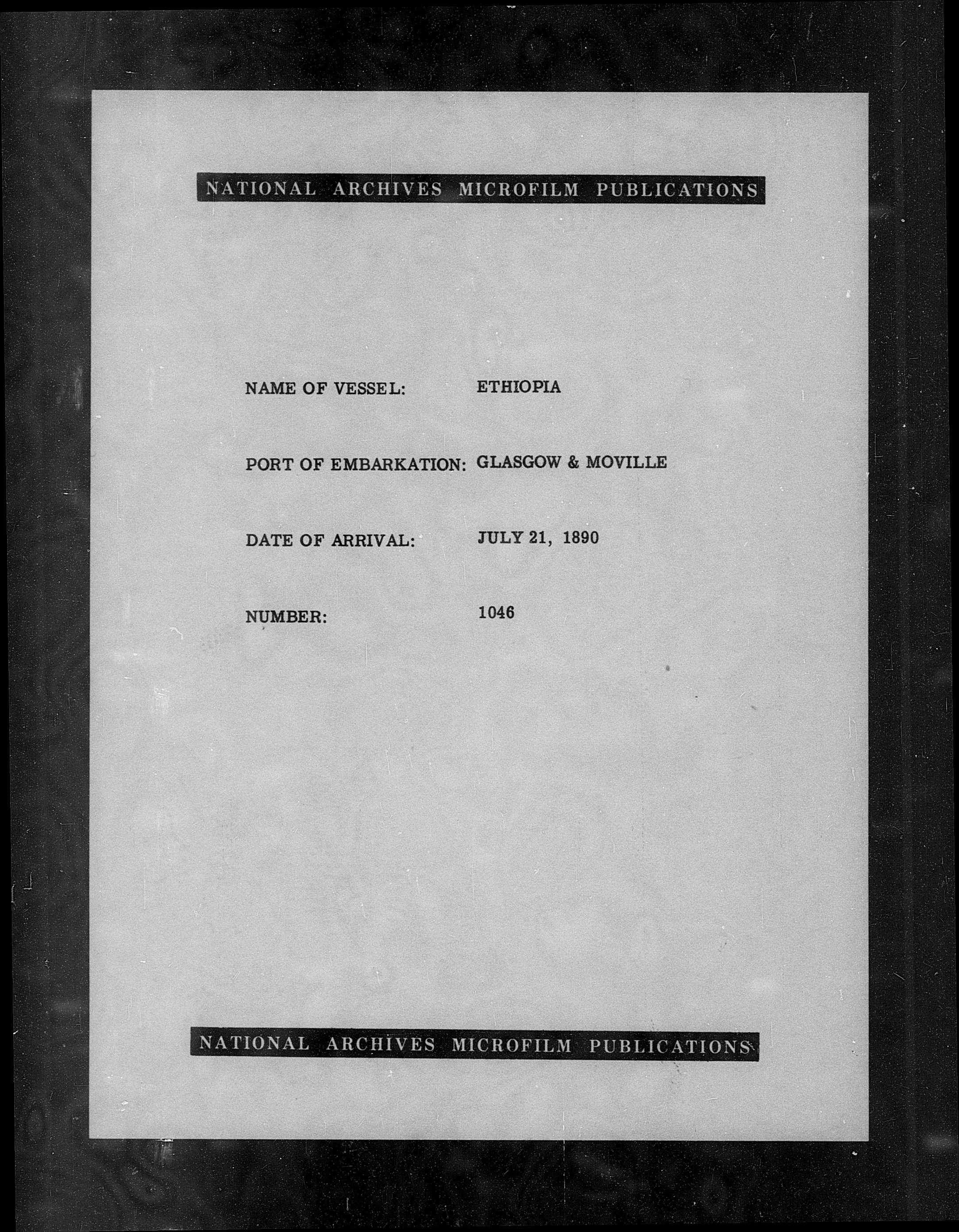 NATIONAL ARCHIVES MICROFILM PUBLICATIONS

NAME OF VESSEL: ETHIOPIA

PORT OF EMBARKATION: GLASGOW & MOVILLE

DATE OF ARRIVAL: JULY 21, 1890

NUMBER: 1046

NATIONAL ARCHIVES MICROFILM PUBLICATIONS